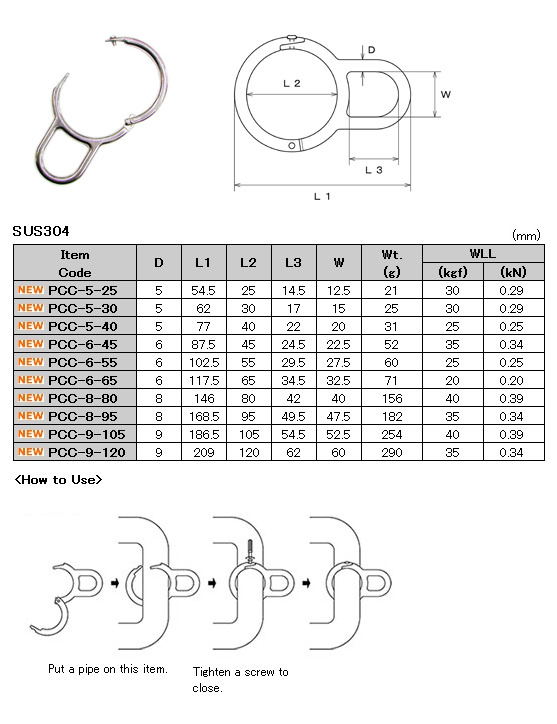 D

L 2

W

L 3

L 1

SUS304

(mm)

| Item Code | D | L1 | L2 | L3 | W | Wt. (g) | WLL (kgf) | WLL (kN) |
|---|---|---|---|---|---|---|---|---|
| NEW PCC-5-25 | 5 | 54.5 | 25 | 14.5 | 12.5 | 21 | 30 | 0.29 |
| NEW PCC-5-30 | 5 | 62 | 30 | 17 | 15 | 25 | 30 | 0.29 |
| NEW PCC-5-40 | 5 | 77 | 40 | 22 | 20 | 31 | 25 | 0.25 |
| NEW PCC-6-45 | 6 | 87.5 | 45 | 24.5 | 22.5 | 52 | 35 | 0.34 |
| NEW PCC-6-55 | 6 | 102.5 | 55 | 29.5 | 27.5 | 60 | 25 | 0.25 |
| NEW PCC-6-65 | 6 | 117.5 | 65 | 34.5 | 32.5 | 71 | 20 | 0.20 |
| NEW PCC-8-80 | 8 | 146 | 80 | 42 | 40 | 156 | 40 | 0.39 |
| NEW PCC-8-95 | 8 | 168.5 | 95 | 49.5 | 47.5 | 182 | 35 | 0.34 |
| NEW PCC-9-105 | 9 | 186.5 | 105 | 54.5 | 52.5 | 254 | 40 | 0.39 |
| NEW PCC-9-120 | 9 | 209 | 120 | 62 | 60 | 290 | 35 | 0.34 |

<How to Use>

Put a pipe on this item.

Tighten a screw to close.